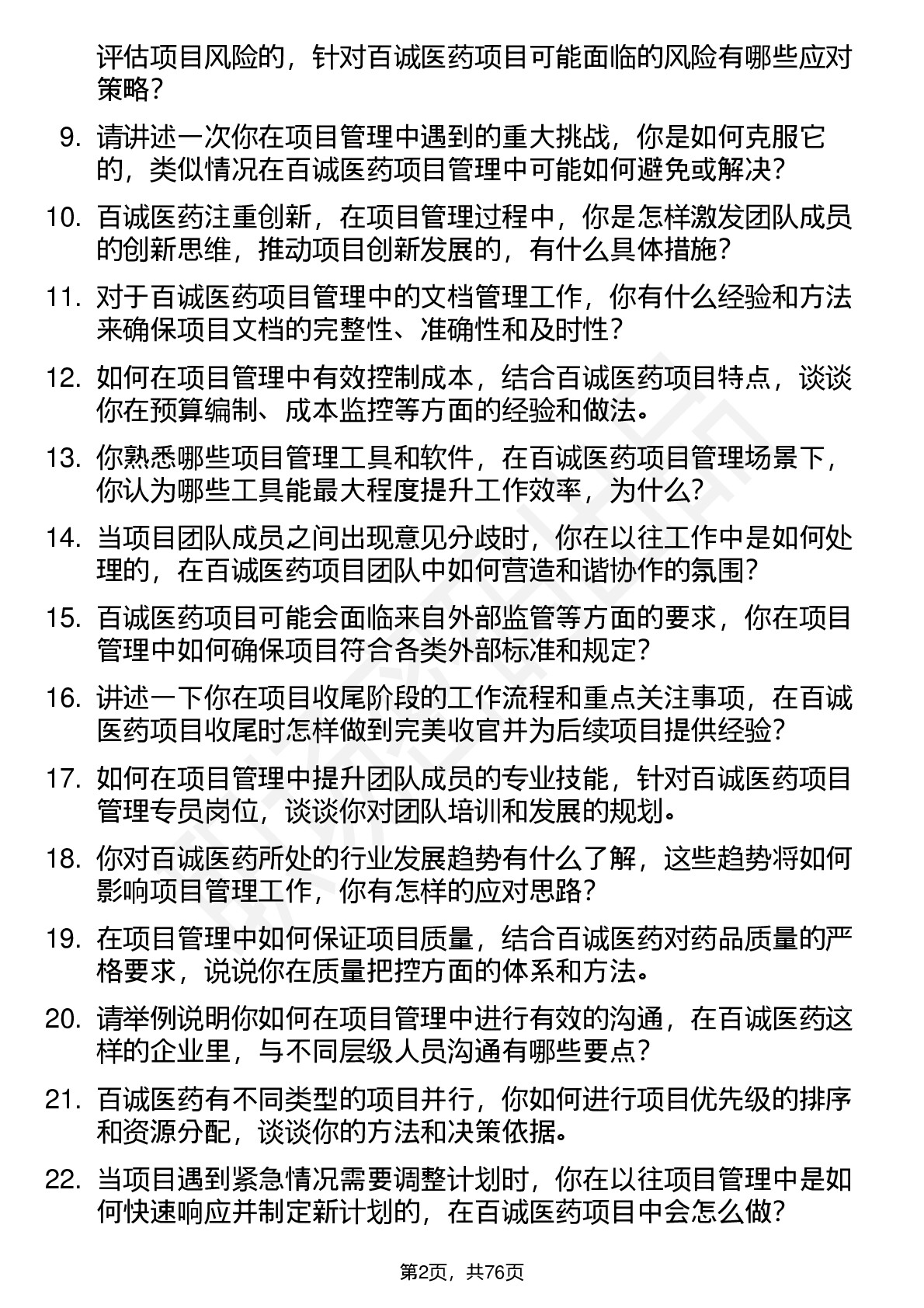 评估项目风险的，针对百诚医药项目可能面临的风险有哪些应对策略？

9. 请讲述一次你在项目管理中遇到的重大挑战，你是如何克服它的，类似情况在百诚医药项目管理中可能如何避免或解决？

10. 百诚医药注重创新，在项目管理过程中，你是怎样激发团队成员的创新思维，推动项目创新发展的，有什么具体措施？

11. 对于百诚医药项目管理中的文档管理工作，你有什么经验和方法来确保项目文档的完整性、准确性和及时性？

12. 如何在项目管理中有效控制成本，结合百诚医药项目特点，谈谈你在预算编制、成本监控等方面的经验和做法。

13. 你熟悉哪些项目管理工具和软件，在百诚医药项目管理场景下，你认为哪些工具能最大程度提升工作效率，为什么？

14. 当项目团队成员之间出现意见分歧时，你在以往工作中是如何处理的，在百诚医药项目团队中如何营造和谐协作的氛围？

15. 百诚医药项目可能会面临来自外部监管等方面的要求，你在项目管理中如何确保项目符合各类外部标准和规定？

16. 讲述一下你在项目收尾阶段的工作流程和重点关注事项，在百诚医药项目收尾时怎样做到完美收官并为后续项目提供经验？

17. 如何在项目管理中提升团队成员的专业技能，针对百诚医药项目管理专员岗位，谈谈你对团队培训和发展的规划。

18. 你对百诚医药所处的行业发展趋势有什么了解，这些趋势将如何影响项目管理工作，你有怎样的应对思路？

19. 在项目管理中如何保证项目质量，结合百诚医药对药品质量的严格要求，说说你在质量把控方面的体系和方法。

20. 请举例说明你如何在项目管理中进行有效的沟通，在百诚医药这样的企业里，与不同层级人员沟通有哪些要点？

21. 百诚医药有不同类型的项目并行，你如何进行项目优先级的排序和资源分配，谈谈你的方法和决策依据。

22. 当项目遇到紧急情况需要调整计划时，你在以往项目管理中是如何快速响应并制定新计划的，在百诚医药项目中会怎么做？

第2页，共76页